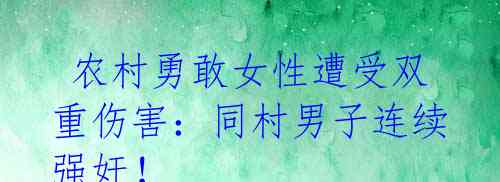 农村勇敢女性遭受双重伤害：同村男子连续强奸！